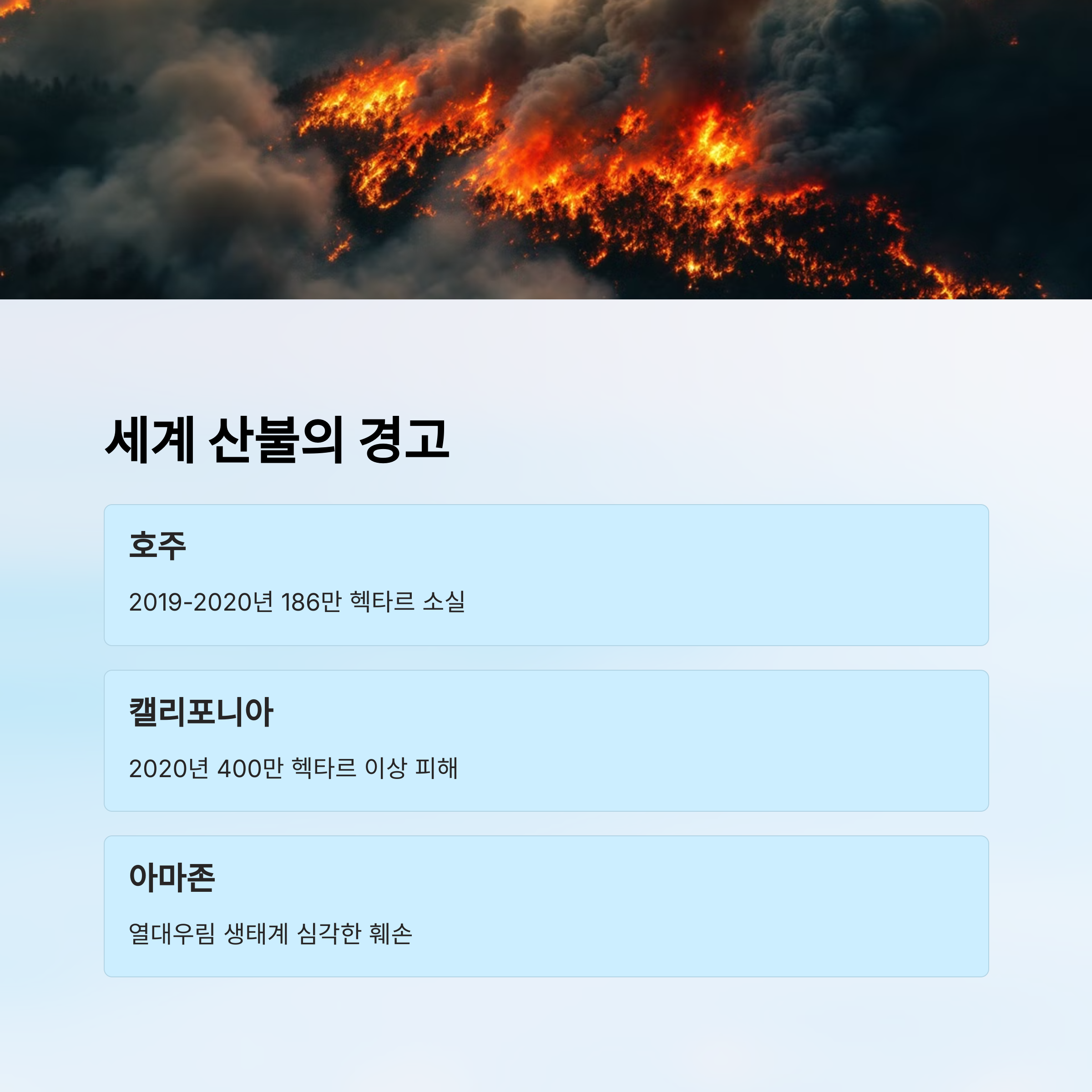 세계 산불의 경고

호주

2019-2020년 186만 헥타르 소실

캘리포니아

2020년 400만 헥타르 이상 피해

아마존

열대우림 생태계 심각한 훼손